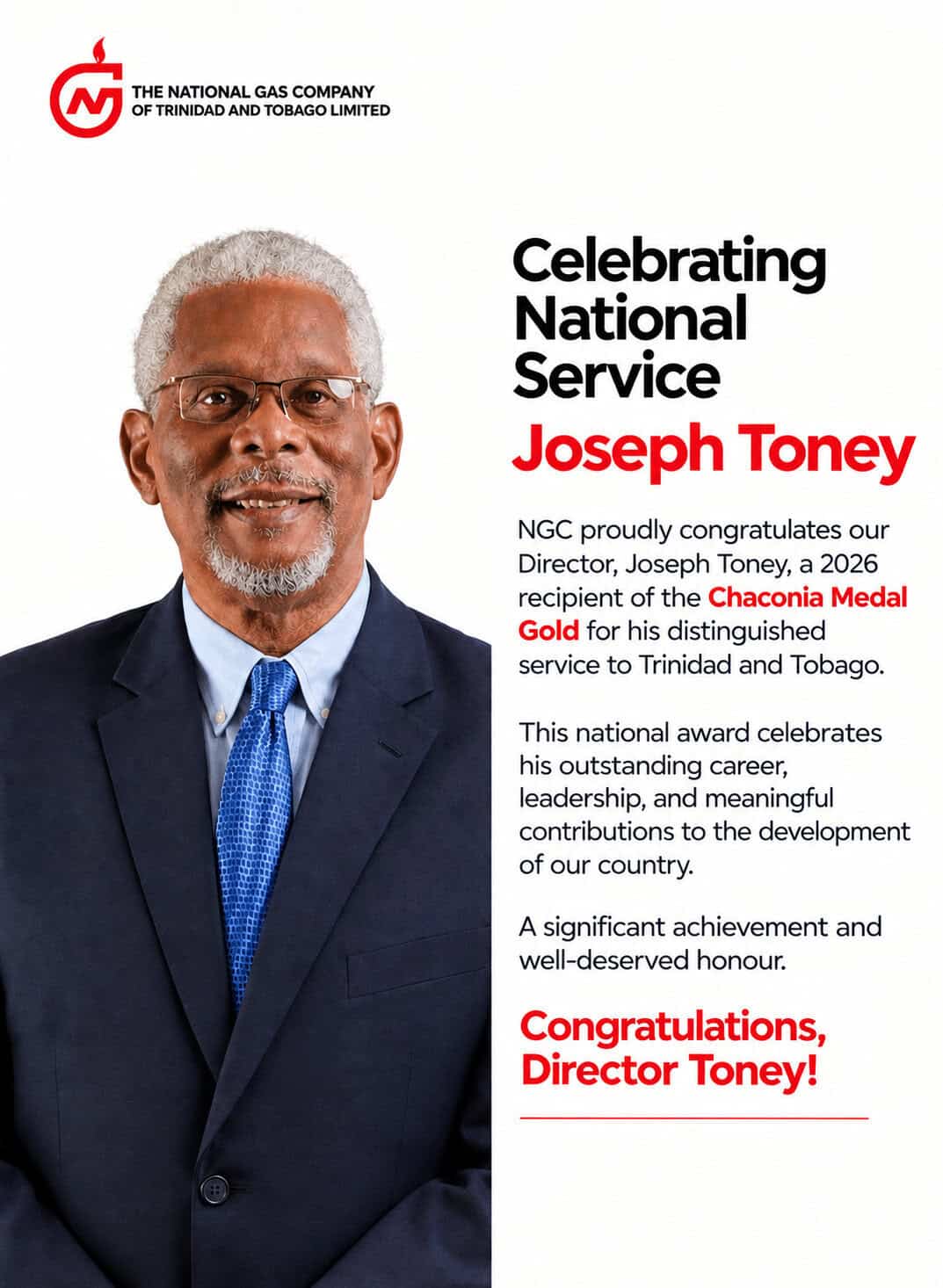 THE NATIONAL GAS COMPANY
OF TRINIDAD AND TOBAGO LIMITED

Celebrating
National
Service

Joseph Toney

NGC proudly congratulates our Director, Joseph Toney, a 2026 recipient of the Chaconia Medal Gold for his distinguished service to Trinidad and Tobago.

This national award celebrates his outstanding career, leadership, and meaningful contributions to the development of our country.

A significant achievement and well-deserved honour.

Congratulations,
Director Toney!